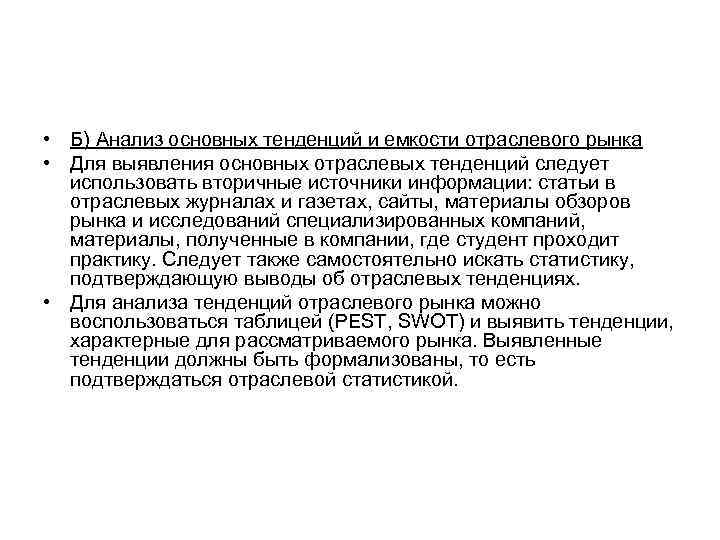 • Б) Анализ основных тенденций и емкости отраслевого рынка
• Для выявления основных отраслевых тенденций следует использовать вторичные источники информации: статьи в отраслевых журналах и газетах, сайты, материалы обзоров рынка и исследований специализированных компаний, материалы, полученные в компании, где студент проходит практику. Следует также самостоятельно искать статистику, подтверждающую выводы об отраслевых тенденциях.
• Для анализа тенденций отраслевого рынка можно воспользоваться таблицей (PEST, SWOT) и выявить тенденции, характерные для рассматриваемого рынка. Выявленные тенденции должны быть формализованы, то есть подтверждаться отраслевой статистикой.